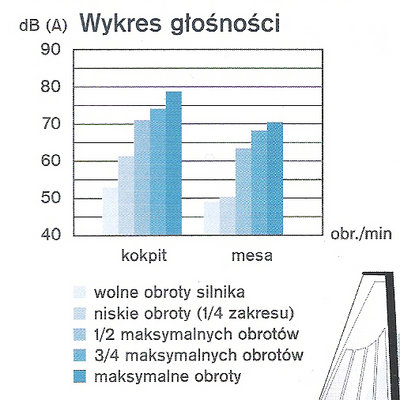 dB (A) Wykres głośności

90
80
70
60
50
40

obr./min

kokpit
mesa

wolne obroty silnika
niskie obroty (1/4 zakresu)
1/2 maksymalnych obrotów
3/4 maksymalnych obrotów
maksymalne obroty